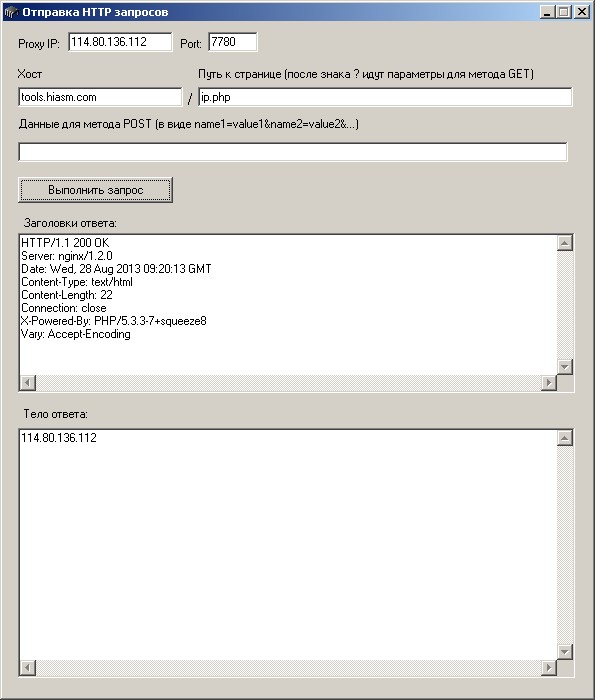 Отправка HTTP запросов

Proxy IP: 114.80.136.112 Port: 7780

Хост

Путь к странице (после знака ? идут параметры для метода GET)

tools.hiasm.com / ip.php

Данные для метода POST (в виде name1=value1&name2=value2&...)

Выполнить запрос

Заголовки ответа:

HTTP/1.1 200 OK
Server: nginx/1.2.0
Date: Wed, 28 Aug 2013 09:20:13 GMT
Content-Type: text/html
Content-Length: 22
Connection: close
X-Powered-By: PHP/5.3.3-7+squeeze8
Vary: Accept-Encoding

Тело ответа:

114.80.136.112